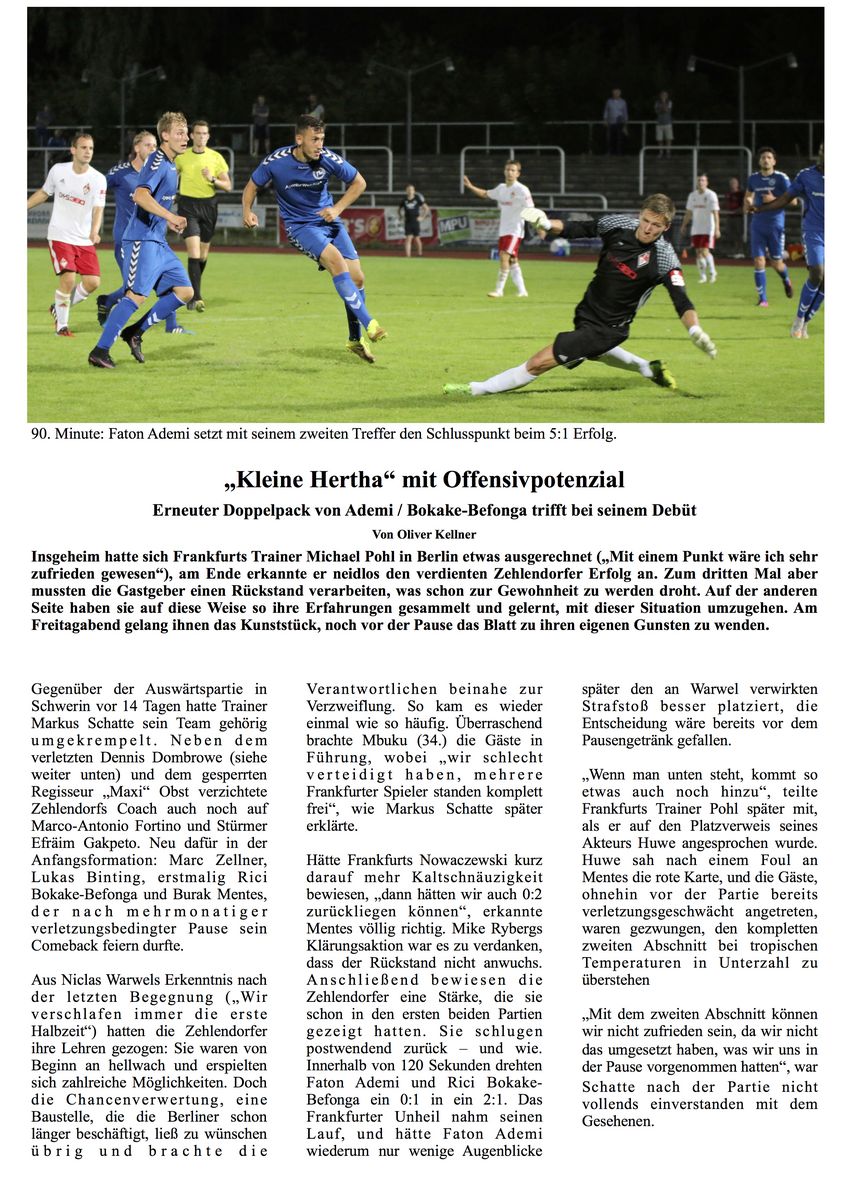 90. Minute: Faton Ademi setzt mit seinem zweiten Treffer den Schlusspunkt beim 5:1 Erfolg.

„Kleine Hertha“ mit Offensivpotenzial

Erneuter Doppelpack von Ademi / Bokake-Befonga trifft bei seinem Debüt

Von Oliver Kellner

Insgeheim hatte sich Frankfurts Trainer Michael Pohl in Berlin etwas ausgerechnet („Mit einem Punkt wäre ich sehr zufrieden gewesen“), am Ende erkannte er neidlos den verdienten Zehlendorfer Erfolg an. Zum dritten Mal aber mussten die Gastgeber einen Rückstand verarbeiten, was schon zur Gewohnheit zu werden droht. Auf der anderen Seite haben sie auf diese Weise so ihre Erfahrungen gesammelt und gelernt, mit dieser Situation umzugehen. Am Freitagabend gelang ihnen das Kunststück, noch vor der Pause das Blatt zu ihren eigenen Gunsten zu wenden.

Gegenüber der Auswärtspartie in Schwerin vor 14 Tagen hatte Trainer Markus Schatte sein Team gehörig umgekrempelt. Neben dem verletzten Dennis Dombrowe (siehe weiter unten) und dem gesperrten Regisseur „Maxi“ Obst verzichtete Zehlendorfs Coach auch noch auf Marco-Antonio Fortino und Stürmer Efräim Gakpeto. Neu dafür in der Anfangsformation: Marc Zellner, Lukas Binting, erstmalig Rici Bokake-Befonga und Burak Mentes, der nach mehrmonatiger verletzungsbedingter Pause sein Comeback feiern durfte.

Aus Niclas Warwels Erkenntnis nach der letzten Begegnung („Wir verschlafen immer die erste Halbzeit“) hatten die Zehlendorfer ihre Lehren gezogen: Sie waren von Beginn an hellwach und erspielten sich zahlreiche Möglichkeiten. Doch die Chancenverwertung, eine Baustelle, die die Berliner schon länger beschäftigt, ließ zu wünschen übrig und brachte die Verantwortlichen beinahe zur Verzweiflung. So kam es wieder einmal wie so häufig. Überraschend brachte Mbuku (34.) die Gäste in Führung, wobei „wir schlecht verteidigt haben, mehrere Frankfurter Spieler standen komplett frei“, wie Markus Schatte später erklärte.

Hätte Frankfurts Nowaczewski kurz darauf mehr Kaltschnäuzigkeit bewiesen, „dann hätten wir auch 0:2 zurückliegen können“, erkannte Mentes völlig richtig. Mike Rybergs Klärungsaktion war es zu verdanken, dass der Rückstand nicht anwuchs. Anschließend bewiesen die Zehlendorfer eine Stärke, die sie schon in den ersten beiden Partien gezeigt hatten. Sie schlugen postwendend zurück – und wie. Innerhalb von 120 Sekunden drehten Faton Ademi und Rici Bokake-Befonga ein 0:1 in ein 2:1. Das Frankfurter Unheil nahm seinen Lauf, und hätte Faton Ademi wiederum nur wenige Augenblicke später den an Warwel verwirkten Strafstoß besser platziert, die Entscheidung wäre bereits vor dem Pausengetränk gefallen.

„Wenn man unten steht, kommt so etwas auch noch hinzu“, teilte Frankfurts Trainer Pohl später mit, als er auf den Platzverweis seines Akteurs Huwe angesprochen wurde. Huwe sah nach einem Foul an Mentes die rote Karte, und die Gäste, ohnehin vor der Partie bereits verletzungsgeschwächt angetreten, waren gezwungen, den kompletten zweiten Abschnitt bei tropischen Temperaturen in Unterzahl zu überstehen

„Mit dem zweiten Abschnitt können wir nicht zufrieden sein, da wir nicht das umgesetzt haben, was wir uns in der Pause vorgenommen hatten“, war Schatte nach der Partie nicht vollends einverstanden mit dem Gesehenen.